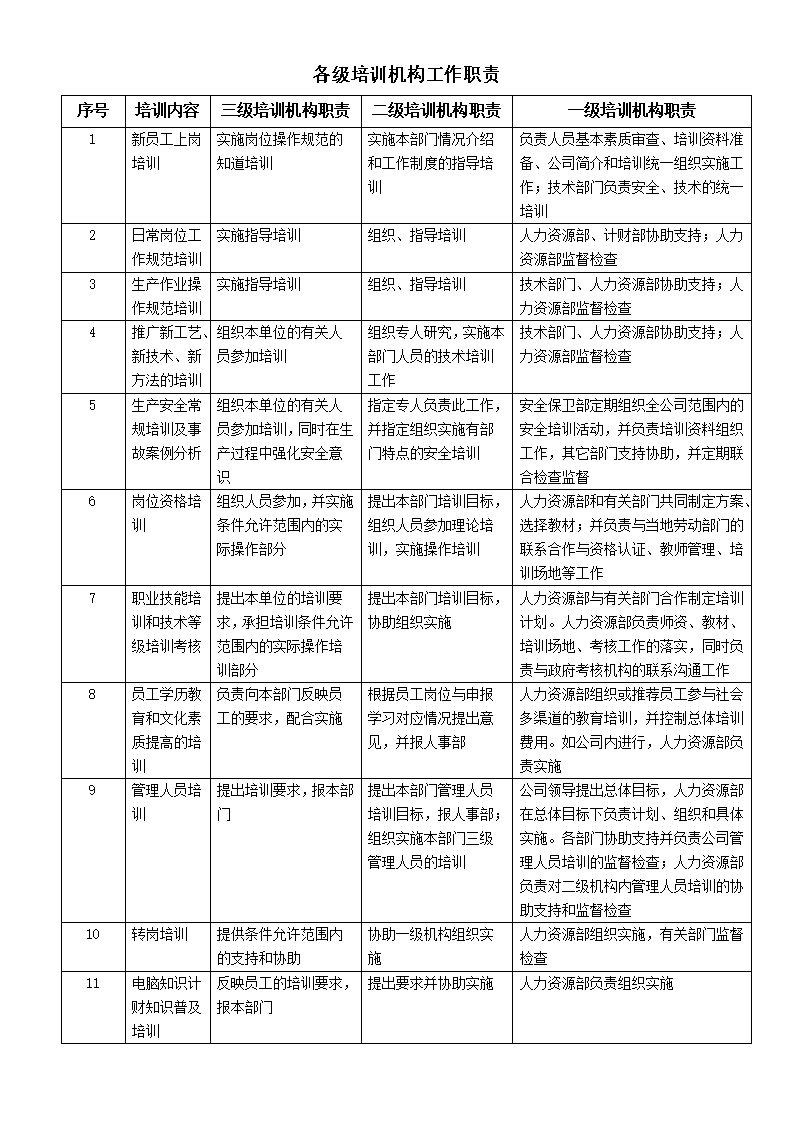 各级培训机构工作职责

| 序号 | 培训内容 | 三级培训机构职责 | 二级培训机构职责 | 一级培训机构职责 |
|---|---|---|---|---|
| 1 | 新员工上岗培训 | 实施岗位操作规范的知道培训 | 实施本部门情况介绍和工作制度的指导培训 | 负责人员基本素质审查、培训资料准备、公司简介和培训统一组织实施工作；技术部门负责安全、技术的统一培训 |
| 2 | 日常岗位工作规范培训 | 实施指导培训 | 组织、指导培训 | 人力资源部、计财部协助支持；人力资源部监督检查 |
| 3 | 生产作业操作规范培训 | 实施指导培训 | 组织、指导培训 | 技术部门、人力资源部协助支持；人力资源部监督检查 |
| 4 | 推广新工艺、新技术、新方法的培训 | 组织本单位的有关人员参加培训 | 组织专人研究，实施本部门人员的技术培训工作 | 技术部门、人力资源部协助支持；人力资源部监督检查 |
| 5 | 生产安全常规培训及事故案例分析 | 组织本单位的有关人员参加培训，同时在生产过程中强化安全意识 | 指定专人负责此工作，并指定组织实施有部门特点的安全培训 | 安全保卫部定期组织全公司范围内的安全培训活动，并负责培训资料组织工作，其它部门支持协助，并定期联合检查监督 |
| 6 | 岗位资格培训 | 组织人员参加，并实施条件允许范围内的实际操作部分 | 提出本部门培训目标，组织人员参加理论培训，实施操作培训 | 人力资源部和有关部门共同制定方案、选择教材；并负责与当地劳动部门的联系合作与资格认证、教师管理、培训场地等工作 |
| 7 | 职业技能培训和技术等级培训考核 | 提出本单位的培训要求，承担培训条件允许范围内的实际操作培训部分 | 提出本部门培训目标，协助组织实施 | 人力资源部与有关部门合作制定培训计划。人力资源部负责师资、教材、培训场地、考核工作的落实，同时负责与政府考核机构的联系沟通工作 |
| 8 | 员工学历教育和文化素质提高的培训 | 负责向本部门反映员工的要求，配合实施 | 根据员工岗位与申报学习对应情况提出意见，并报人事部 | 人力资源部组织或推荐员工参与社会多渠道的教育培训，并控制总体培训费用。如公司内进行，人力资源部负责实施 |
| 9 | 管理人员培训 | 提出培训要求，报本部门 | 提出本部门管理人员培训目标，报人事部；组织实施本部门三级管理人员的培训 | 公司领导提出总体目标，人力资源部在总体目标下负责计划、组织和具体实施。各部门协助支持并负责公司管理人员培训的监督检查；人力资源部负责对二级机构内管理人员培训的协助支持和监督检查 |
| 10 | 转岗培训 | 提供条件允许范围内的支持和协助 | 协助一级机构组织实施 | 人力资源部组织实施，有关部门监督检查 |
| 11 | 电脑知识计财知识普及培训 | 反映员工的培训要求，报本部门 | 提出要求并协助实施 | 人力资源部负责组织实施 |